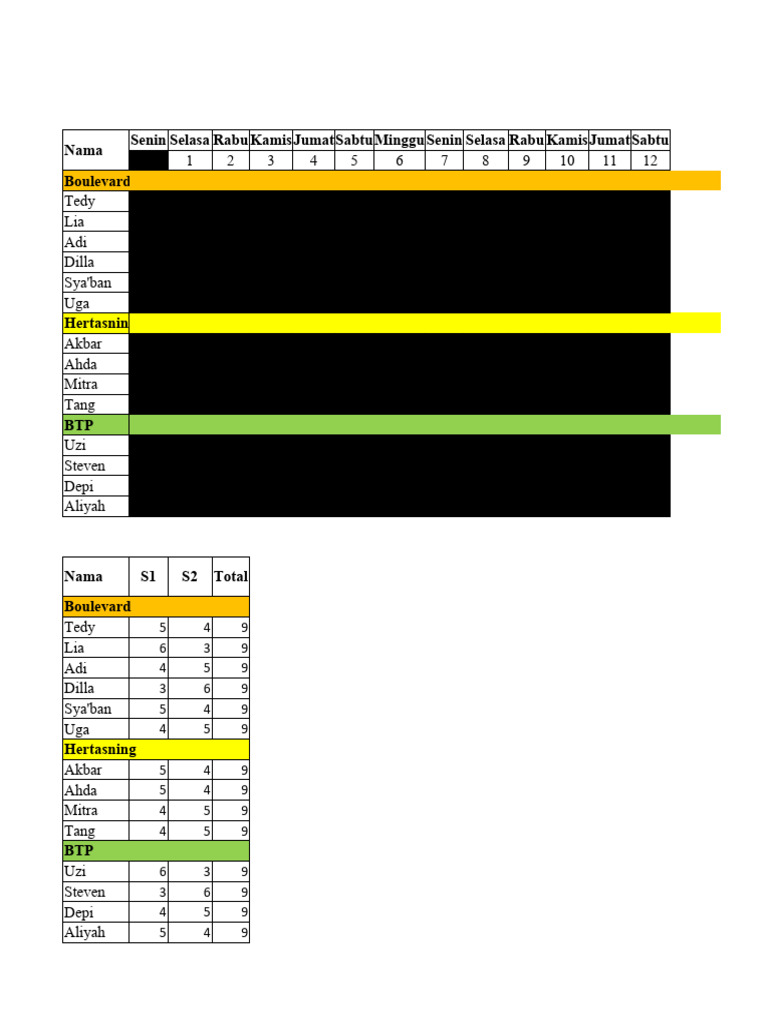 | Nama | Senin | Selasa | Rabu | Kamis | Jumat | Sabtu | Minggu | Senin | Selasa | Rabu | Kamis | Jumat | Sabtu |
|---|---|---|---|---|---|---|---|---|---|---|---|---|---|
| | | 1 | 2 | 3 | 4 | 5 | 6 | 7 | 8 | 9 | 10 | 11 | 12 |
| Boulevard | | | | | | | | | | | | | |
| Tedy | | | | | | | | | | | | | |
| Lia | | | | | | | | | | | | | |
| Adi | | | | | | | | | | | | | |
| Dilla | | | | | | | | | | | | | |
| Sya'ban | | | | | | | | | | | | | |
| Uga | | | | | | | | | | | | | |
| Hertasnin | | | | | | | | | | | | | |
| Akbar | | | | | | | | | | | | | |
| Ahda | | | | | | | | | | | | | |
| Mitra | | | | | | | | | | | | | |
| Tang | | | | | | | | | | | | | |
| BTP | | | | | | | | | | | | | |
| Uzi | | | | | | | | | | | | | |
| Steven | | | | | | | | | | | | | |
| Depi | | | | | | | | | | | | | |
| Aliyah | | | | | | | | | | | | | |

| Nama | S1 | S2 | Total |
|---|---|---|---|
| Boulevard | | | |
| Tedy | 5 | 4 | 9 |
| Lia | 6 | 3 | 9 |
| Adi | 4 | 5 | 9 |
| Dilla | 3 | 6 | 9 |
| Sya'ban | 5 | 4 | 9 |
| Uga | 4 | 5 | 9 |
| Hertasning | | | |
| Akbar | 5 | 4 | 9 |
| Ahda | 5 | 4 | 9 |
| Mitra | 4 | 5 | 9 |
| Tang | 4 | 5 | 9 |
| BTP | | | |
| Uzi | 6 | 3 | 9 |
| Steven | 3 | 6 | 9 |
| Depi | 4 | 5 | 9 |
| Aliyah | 5 | 4 | 9 |